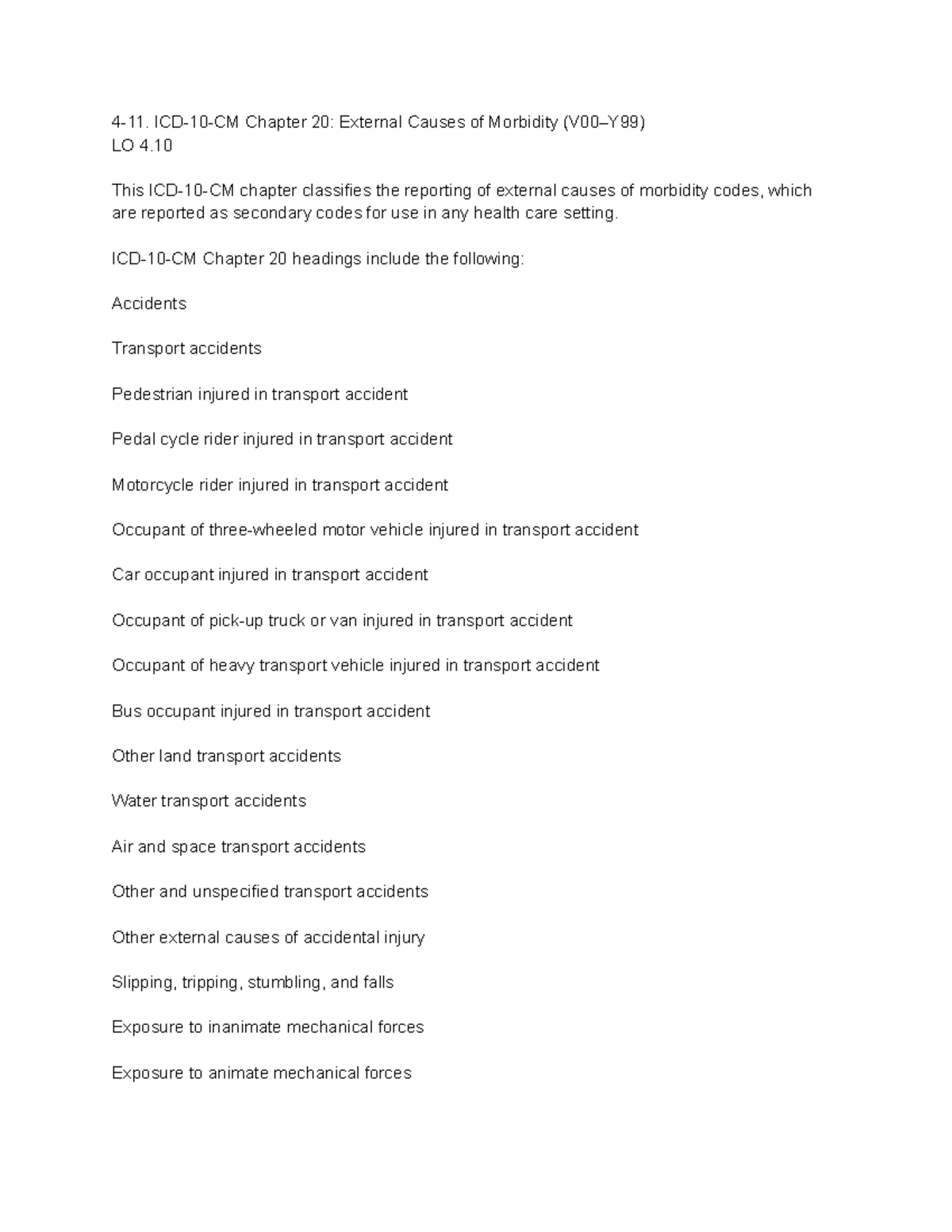 4-11. ICD-10-CM Chapter 20: External Causes of Morbidity (V00–Y99)
LO 4.10

This ICD-10-CM chapter classifies the reporting of external causes of morbidity codes, which are reported as secondary codes for use in any health care setting.

ICD-10-CM Chapter 20 headings include the following:

Accidents

Transport accidents

Pedestrian injured in transport accident

Pedal cycle rider injured in transport accident

Motorcycle rider injured in transport accident

Occupant of three-wheeled motor vehicle injured in transport accident

Car occupant injured in transport accident

Occupant of pick-up truck or van injured in transport accident

Occupant of heavy transport vehicle injured in transport accident

Bus occupant injured in transport accident

Other land transport accidents

Water transport accidents

Air and space transport accidents

Other and unspecified transport accidents

Other external causes of accidental injury

Slipping, tripping, stumbling, and falls

Exposure to inanimate mechanical forces

Exposure to animate mechanical forces